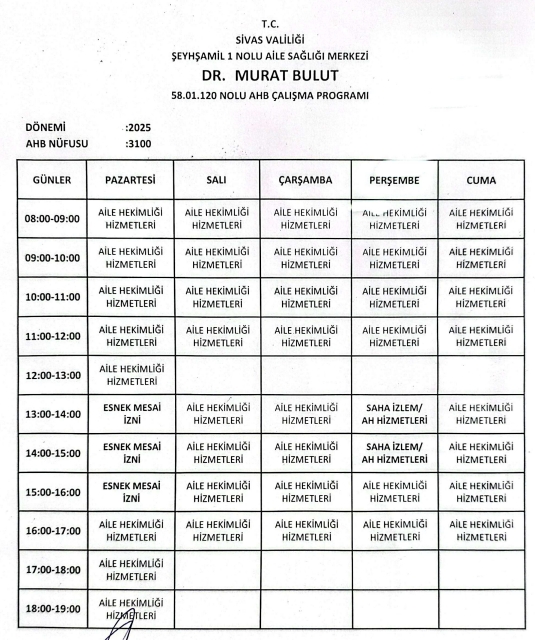 T.C.
SİVAS VALİLİĞİ
ŞEYHŞAMİL 1 NOLU AİLE SAĞLIĞI MERKEZİ
DR. MURAT BULUT
58.01.120 NOLU AHB ÇALIŞMA PROGRAMI

DÖNEMİ :2025
AHB NÜFUSU :3100

| GÜNLER | PAZARTESİ | SALI | ÇARŞAMBA | PERŞEMBE | CUMA |
|---|---|---|---|---|---|
| 08:00-09:00 | AİLE HEKİMLİĞİ HİZMETLERİ | AİLE HEKİMLİĞİ HİZMETLERİ | AİLE HEKİMLİĞİ HİZMETLERİ | AİLE HEKİMLİĞİ HİZMETLERİ | AİLE HEKİMLİĞİ HİZMETLERİ |
| 09:00-10:00 | AİLE HEKİMLİĞİ HİZMETLERİ | AİLE HEKİMLİĞİ HİZMETLERİ | AİLE HEKİMLİĞİ HİZMETLERİ | AİLE HEKİMLİĞİ HİZMETLERİ | AİLE HEKİMLİĞİ HİZMETLERİ |
| 10:00-11:00 | AİLE HEKİMLİĞİ HİZMETLERİ | AİLE HEKİMLİĞİ HİZMETLERİ | AİLE HEKİMLİĞİ HİZMETLERİ | AİLE HEKİMLİĞİ HİZMETLERİ | AİLE HEKİMLİĞİ HİZMETLERİ |
| 11:00-12:00 | AİLE HEKİMLİĞİ HİZMETLERİ | AİLE HEKİMLİĞİ HİZMETLERİ | AİLE HEKİMLİĞİ HİZMETLERİ | AİLE HEKİMLİĞİ HİZMETLERİ | AİLE HEKİMLİĞİ HİZMETLERİ |
| 12:00-13:00 | AİLE HEKİMLİĞİ HİZMETLERİ | | | | |
| 13:00-14:00 | ESNEK MESAİ İZNİ | AİLE HEKİMLİĞİ HİZMETLERİ | AİLE HEKİMLİĞİ HİZMETLERİ | SAHA İZLEM/ AH HİZMETLERİ | AİLE HEKİMLİĞİ HİZMETLERİ |
| 14:00-15:00 | ESNEK MESAİ İZNİ | AİLE HEKİMLİĞİ HİZMETLERİ | AİLE HEKİMLİĞİ HİZMETLERİ | SAHA İZLEM/ AH HİZMETLERİ | AİLE HEKİMLİĞİ HİZMETLERİ |
| 15:00-16:00 | ESNEK MESAİ İZNİ | AİLE HEKİMLİĞİ HİZMETLERİ | AİLE HEKİMLİĞİ HİZMETLERİ | AİLE HEKİMLİĞİ HİZMETLERİ | AİLE HEKİMLİĞİ HİZMETLERİ |
| 16:00-17:00 | AİLE HEKİMLİĞİ HİZMETLERİ | AİLE HEKİMLİĞİ HİZMETLERİ | AİLE HEKİMLİĞİ HİZMETLERİ | AİLE HEKİMLİĞİ HİZMETLERİ | AİLE HEKİMLİĞİ HİZMETLERİ |
| 17:00-18:00 | AİLE HEKİMLİĞİ HİZMETLERİ | | | | |
| 18:00-19:00 | AİLE HEKİMLİĞİ HİZMETLERİ | | | | |